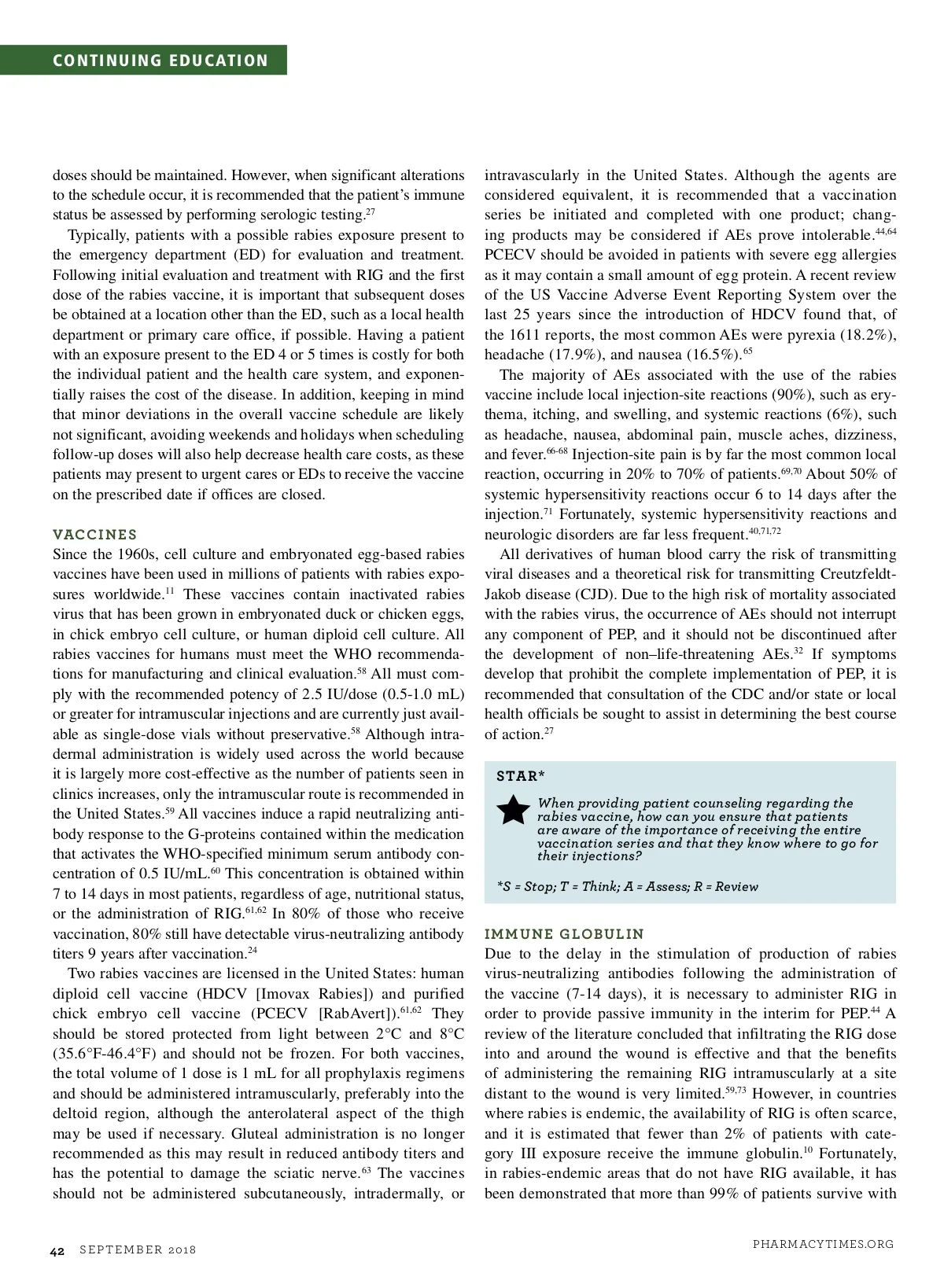 CONTINUING EDUCATION

doses should be maintained. However, when significant alterations to the schedule occur, it is recommended that the patient's immune status be assessed by performing serologic testing.$^{27}$

Typically, patients with a possible rabies exposure present to the emergency department (ED) for evaluation and treatment. Following initial evaluation and treatment with RIG and the first dose of the rabies vaccine, it is important that subsequent doses be obtained at a location other than the ED, such as a local health department or primary care office, if possible. Having a patient with an exposure present to the ED 4 or 5 times is costly for both the individual patient and the health care system, and exponentially raises the cost of the disease. In addition, keeping in mind that minor deviations in the overall vaccine schedule are likely not significant, avoiding weekends and holidays when scheduling follow-up doses will also help decrease health care costs, as these patients may present to urgent cares or EDs to receive the vaccine on the prescribed date if offices are closed.

VACCINES
Since the 1960s, cell culture and embryonated egg-based rabies vaccines have been used in millions of patients with rabies exposures worldwide.$^{11}$ These vaccines contain inactivated rabies virus that has been grown in embryonated duck or chicken eggs, in chick embryo cell culture, or human diploid cell culture. All rabies vaccines for humans must meet the WHO recommendations for manufacturing and clinical evaluation.$^{58}$ All must comply with the recommended potency of 2.5 IU/dose (0.5-1.0 mL) or greater for intramuscular injections and are currently just available as single-dose vials without preservative.$^{58}$ Although intradermal administration is widely used across the world because it is largely more cost-effective as the number of patients seen in clinics increases, only the intramuscular route is recommended in the United States.$^{59}$ All vaccines induce a rapid neutralizing antibody response to the G-proteins contained within the medication that activates the WHO-specified minimum serum antibody concentration of 0.5 IU/mL.$^{60}$ This concentration is obtained within 7 to 14 days in most patients, regardless of age, nutritional status, or the administration of RIG.$^{61,62}$ In 80% of those who receive vaccination, 80% still have detectable virus-neutralizing antibody titers 9 years after vaccination.$^{24}$

Two rabies vaccines are licensed in the United States: human diploid cell vaccine (HDCV [Imovax Rabies]) and purified chick embryo cell vaccine (PCECV [RabAvert]).$^{61,62}$ They should be stored protected from light between 2°C and 8°C (35.6°F-46.4°F) and should not be frozen. For both vaccines, the total volume of 1 dose is 1 mL for all prophylaxis regimens and should be administered intramuscularly, preferably into the deltoid region, although the anterolateral aspect of the thigh may be used if necessary. Gluteal administration is no longer recommended as this may result in reduced antibody titers and has the potential to damage the sciatic nerve.$^{63}$ The vaccines should not be administered subcutaneously, intradermally, or intravascularly in the United States. Although the agents are considered equivalent, it is recommended that a vaccination series be initiated and completed with one product; changing products may be considered if AEs prove intolerable.$^{44,64}$ PCECV should be avoided in patients with severe egg allergies as it may contain a small amount of egg protein. A recent review of the US Vaccine Adverse Event Reporting System over the last 25 years since the introduction of HDCV found that, of the 1611 reports, the most common AEs were pyrexia (18.2%), headache (17.9%), and nausea (16.5%).$^{65}$

The majority of AEs associated with the use of the rabies vaccine include local injection-site reactions (90%), such as erythema, itching, and swelling, and systemic reactions (6%), such as headache, nausea, abdominal pain, muscle aches, dizziness, and fever.$^{66-68}$ Injection-site pain is by far the most common local reaction, occurring in 20% to 70% of patients.$^{69,70}$ About 50% of systemic hypersensitivity reactions occur 6 to 14 days after the injection.$^{71}$ Fortunately, systemic hypersensitivity reactions and neurologic disorders are far less frequent.$^{40,71,72}$

All derivatives of human blood carry the risk of transmitting viral diseases and a theoretical risk for transmitting Creutzfeldt-Jakob disease (CJD). Due to the high risk of mortality associated with the rabies virus, the occurrence of AEs should not interrupt any component of PEP, and it should not be discontinued after the development of non–life-threatening AEs.$^{32}$ If symptoms develop that prohibit the complete implementation of PEP, it is recommended that consultation of the CDC and/or state or local health officials be sought to assist in determining the best course of action.$^{27}$

STAR*
When providing patient counseling regarding the rabies vaccine, how can you ensure that patients are aware of the importance of receiving the entire vaccination series and that they know where to go for their injections?

*S = Stop; T = Think; A = Assess; R = Review

IMMUNE GLOBULIN
Due to the delay in the stimulation of production of rabies virus-neutralizing antibodies following the administration of the vaccine (7-14 days), it is necessary to administer RIG in order to provide passive immunity in the interim for PEP.$^{44}$ A review of the literature concluded that infiltrating the RIG dose into and around the wound is effective and that the benefits of administering the remaining RIG intramuscularly at a site distant to the wound is very limited.$^{59,73}$ However, in countries where rabies is endemic, the availability of RIG is often scarce, and it is estimated that fewer than 2% of patients with category III exposure receive the immune globulin.$^{10}$ Fortunately, in rabies-endemic areas that do not have RIG available, it has been demonstrated that more than 99% of patients survive with

42 SEPTEMBER 2018

PHARMACYTIMES.ORG